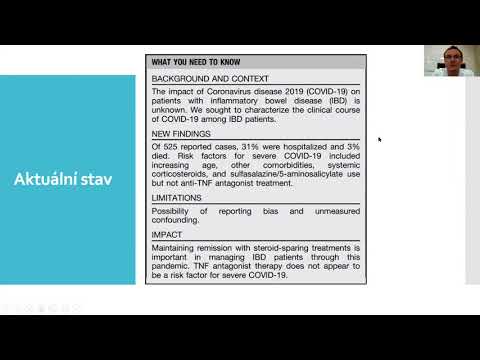 Aktuální stav

WHAT YOU NEED TO KNOW

BACKGROUND AND CONTEXT

The impact of Coronavirus disease 2019 (COVID-19) on patients with inflammatory bowel disease (IBD) is unknown. We sought to characterize the clinical course of COVID-19 among IBD patients.

NEW FINDINGS

Of 525 reported cases, 31% were hospitalized and 3% died. Risk factors for severe COVID-19 included increasing age, other comorbidities, systemic corticosteroids, and sulfasalazine/5-aminosalicylate use but not anti-TNF antagonist treatment.

LIMITATIONS

Possibility of reporting bias and unmeasured confounding.

IMPACT

Maintaining remission with steroid-sparing treatments is important in managing IBD patients through this pandemic. TNF antagonist therapy does not appear to be a risk factor for severe COVID-19.